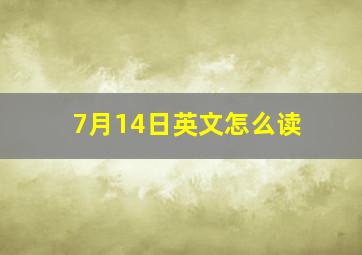 7月14日英文怎么读